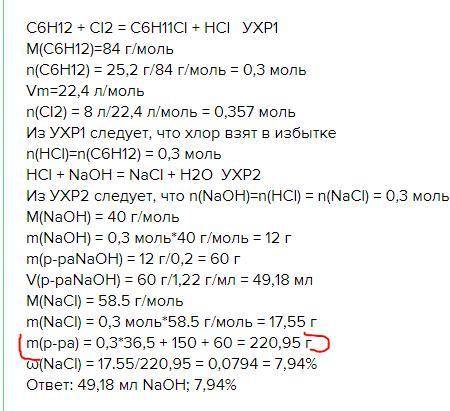 C6H12 + Cl2 = C6H11Cl + HCl   УХР1
M(C6H12)=84 г/моль
n(C6H12) = 25,2 г/84 г/моль = 0,3 моль
Vm=22,4 л/моль
n(Cl2) = 8 л/22,4 л/моль = 0,357 моль
Из УХР1 следует, что хлор взят в избытке
n(HCl)=n(C6H12) = 0,3 моль
HCl + NaOH = NaCl + H2O  УХР2
Из УХР2 следует, что n(NaOH)=n(HCl) = n(NaCl) = 0,3 моль
M(NaOH) = 40 г/моль
m(NaOH) = 0,3 моль*40 г/моль = 12 г
m(p-paNaOH) = 12 г/0,2 = 60 г
V(p-paNaOH) = 60 г/1,22 г/мл = 49,18 мл
M(NaCl) = 58.5 г/моль
m(NaCl) = 0,3 моль*58.5 г/моль = 17,55 г
m(p-pa) = 0,3*36,5 + 150 + 60 = 220,95 г
ω(NaCl) = 17.55/220,95 = 0,0794 = 7,94%
Ответ: 49,18 мл NaOH; 7,94%